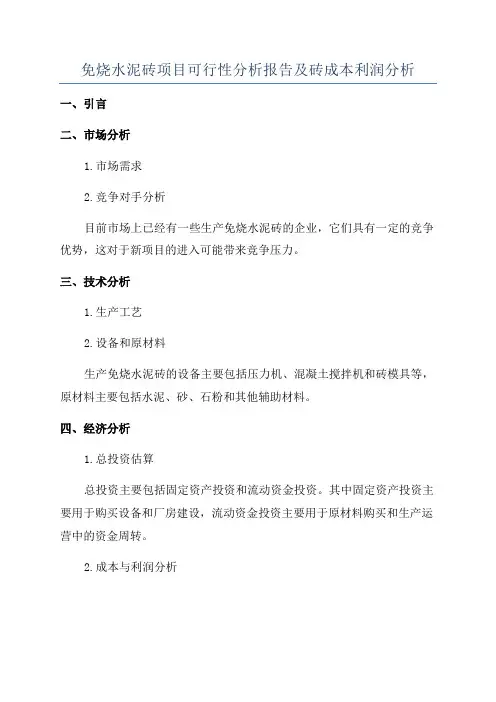 免烧水泥砖项目可行性分析报告及砖成本利润分析

一、引言

二、市场分析

1. 市场需求

2. 竞争对手分析

目前市场上已经有一些生产免烧水泥砖的企业，它们具有一定的竞争优势，这对于新项目的进入可能带来竞争压力。

三、技术分析

1. 生产工艺

2. 设备和原材料

生产免烧水泥砖的设备主要包括压力机、混凝土搅拌机和砖模具等，原材料主要包括水泥、砂、石粉和其他辅助材料。

四、经济分析

1. 总投资估算

总投资主要包括固定资产投资和流动资金投资。其中固定资产投资主要用于购买设备和厂房建设，流动资金投资主要用于原材料购买和生产运营中的资金周转。

2. 成本与利润分析